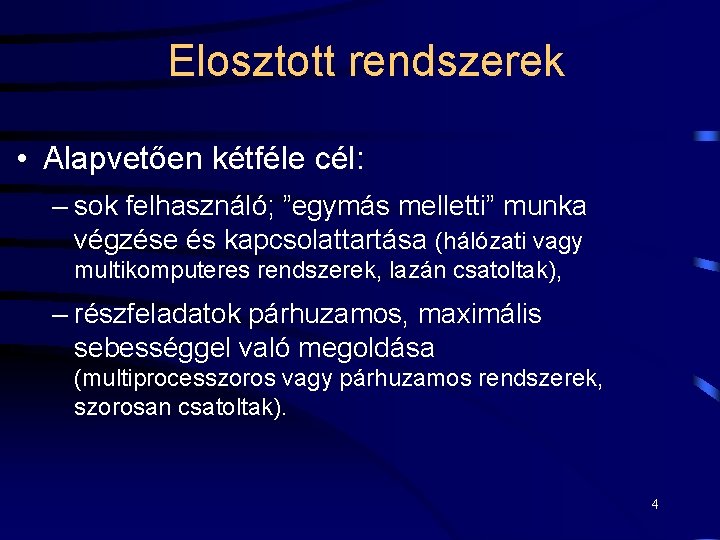 Elosztott rendszerek

• Alapvetően kétféle cél:

– sok felhasználó; ”egymás melletti” munka végzése és kapcsolattartása (hálózati vagy multikomputeres rendszerek, lazán csatoltak),

– részfeladatok párhuzamos, maximális sebességgel való megoldása (multiprocesszoros vagy párhuzamos rendszerek, szorosan csatoltak).

4